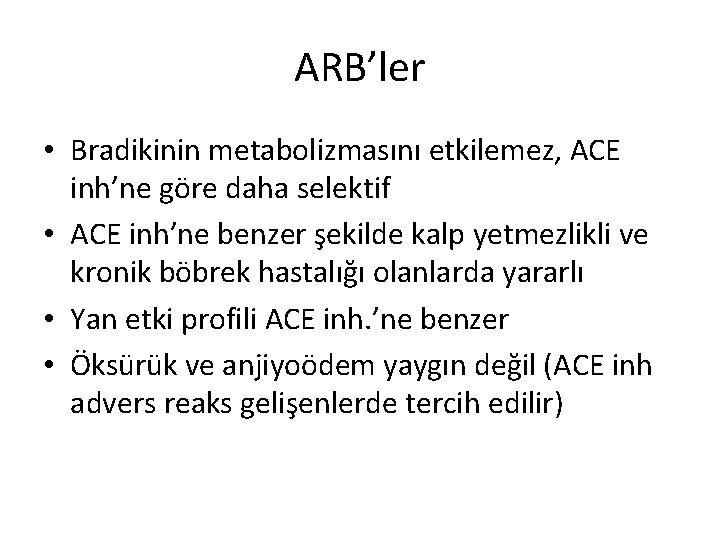 ARB’ler

• Bradikinin metabolizmasını etkilemez, ACE inh’ne göre daha selektif
• ACE inh’ne benzer şekilde kalp yetmezlikli ve kronik böbrek hastalığı olanlarda yararlı
• Yan etki profili ACE inh.’ne benzer
• Öksürük ve anjiyoödem yaygın değil (ACE inh advers reaks gelişenlerde tercih edilir)